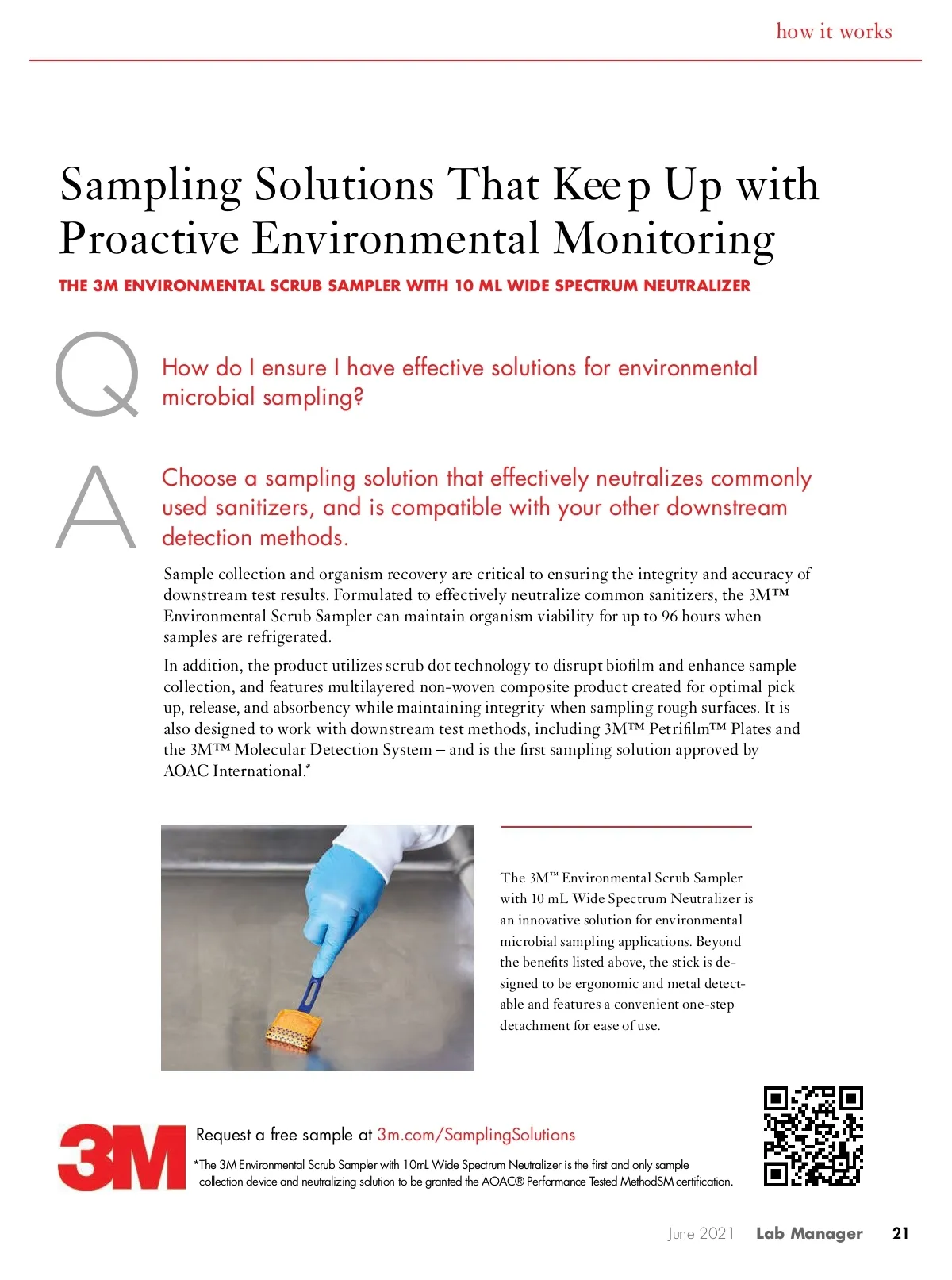 how it works

Sampling Solutions That Keep Up with Proactive Environmental Monitoring

THE 3M ENVIRONMENTAL SCRUB SAMPLER WITH 10 ML WIDE SPECTRUM NEUTRALIZER

Q

How do I ensure I have effective solutions for environmental microbial sampling?

A

Choose a sampling solution that effectively neutralizes commonly used sanitizers, and is compatible with your other downstream detection methods.

Sample collection and organism recovery are critical to ensuring the integrity and accuracy of downstream test results. Formulated to effectively neutralize common sanitizers, the 3M™ Environmental Scrub Sampler can maintain organism viability for up to 96 hours when samples are refrigerated.

In addition, the product utilizes scrub dot technology to disrupt biofilm and enhance sample collection, and features multilayered non-woven composite product created for optimal pick up, release, and absorbency while maintaining integrity when sampling rough surfaces. It is also designed to work with downstream test methods, including 3M™ Petrifilm™ Plates and the 3M™ Molecular Detection System – and is the first sampling solution approved by AOAC International.*

The 3M™ Environmental Scrub Sampler with 10 mL Wide Spectrum Neutralizer is an innovative solution for environmental microbial sampling applications. Beyond the benefits listed above, the stick is designed to be ergonomic and metal detectable and features a convenient one-step detachment for ease of use.

3M

Request a free sample at 3m.com/SamplingSolutions

*The 3M Environmental Scrub Sampler with 10mL Wide Spectrum Neutralizer is the first and only sample collection device and neutralizing solution to be granted the AOAC® Performance Tested MethodSM certification.

June 2021 Lab Manager 21